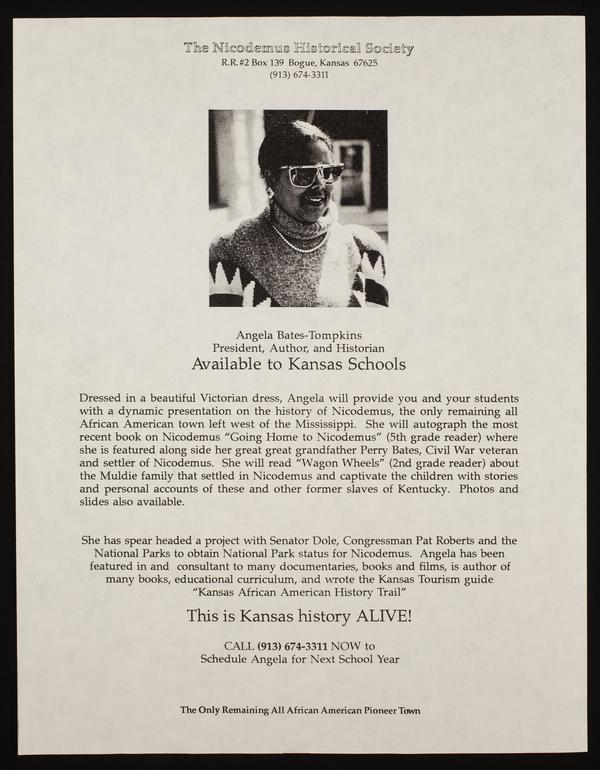 The Nicodemus Historical Society
R.R.#2 Box 139 Bogue, Kansas 67625
(913) 674-3311

Angela Bates-Tompkins
President, Author, and Historian
Available to Kansas Schools

Dressed in a beautiful Victorian dress, Angela will provide you and your students with a dynamic presentation on the history of Nicodemus, the only remaining all African American town left west of the Mississippi. She will autograph the most recent book on Nicodemus "Going Home to Nicodemus" (5th grade reader) where she is featured along side her great great grandfather Perry Bates, Civil War veteran and settler of Nicodemus. She will read "Wagon Wheels" (2nd grade reader) about the Muldie family that settled in Nicodemus and captivate the children with stories and personal accounts of these and other former slaves of Kentucky. Photos and slides also available.

She has spear headed a project with Senator Dole, Congressman Pat Roberts and the National Parks to obtain National Park status for Nicodemus. Angela has been featured in and consultant to many documentaries, books and films, is author of many books, educational curriculum, and wrote the Kansas Tourism guide "Kansas African American History Trail"

This is Kansas history ALIVE!

CALL (913) 674-3311 NOW to
Schedule Angela for Next School Year

The Only Remaining All African American Pioneer Town